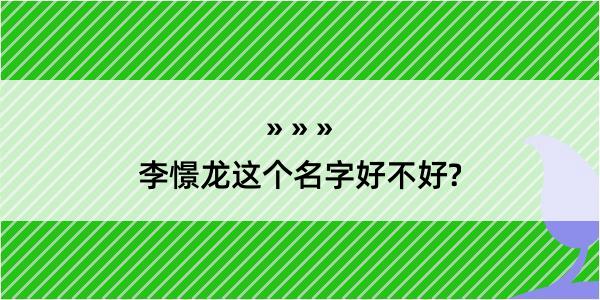 » » »

李憬龙这个名字好不好?